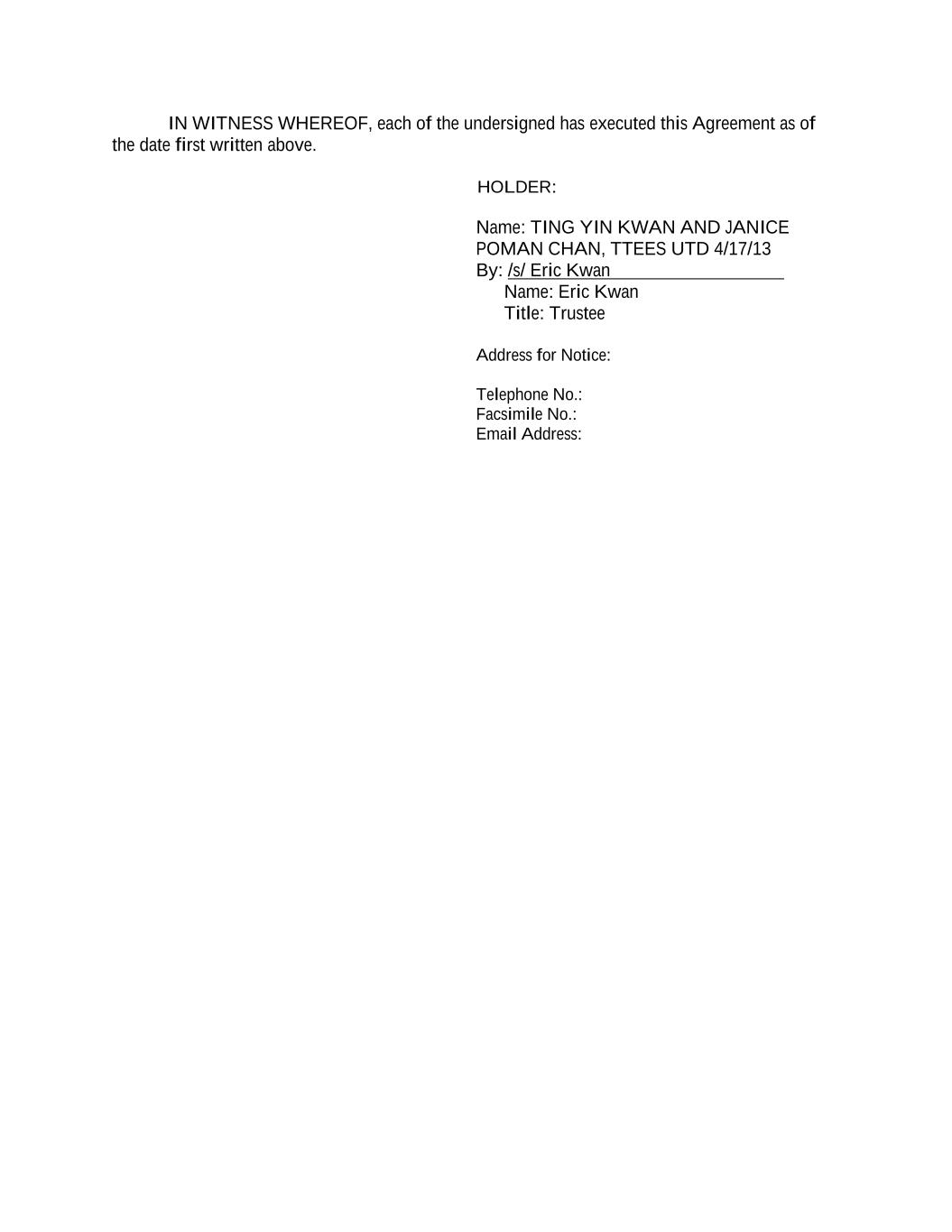 IN WITNESS WHEREOF, each of the undersigned has executed this Agreement as of the date first written above.

HOLDER:

Name: TING YIN KWAN AND JANICE POMAN CHAN, TTEES UTD 4/17/13
By: /s/ Eric Kwan
Name: Eric Kwan
Title: Trustee

Address for Notice:

Telephone No.:
Facsimile No.:
Email Address: